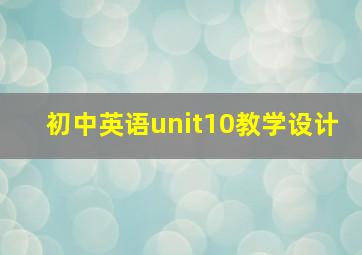 初中英语unit10教学设计